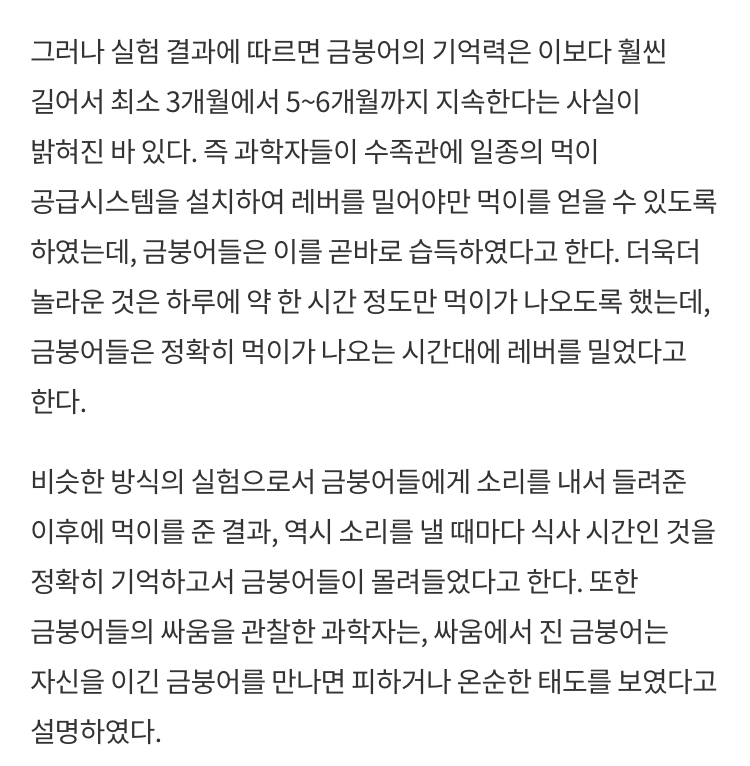 그러나 실험 결과에 따르면 금붕어의 기억력은 이보다 훨씬 길어서 최소 3개월에서 5~6개월까지 지속한다는 사실이 밝혀진 바 있다. 즉 과학자들이 수족관에 일종의 먹이 공급시스템을 설치하여 레버를 밀어야만 먹이를 얻을 수 있도록 하였는데, 금붕어들은 이를 곧바로 습득하였다고 한다. 더욱더 놀라운 것은 하루에 약 한 시간 정도만 먹이가 나오도록 했는데, 금붕어들은 정확히 먹이가 나오는 시간대에 레버를 밀었다고 한다.

비슷한 방식의 실험으로서 금붕어들에게 소리를 내서 들려준 이후에 먹이를 준 결과, 역시 소리를 낼 때마다 식사 시간인 것을 정확히 기억하고서 금붕어들이 몰려들었다고 한다. 또한 금붕어들의 싸움을 관찰한 과학자는, 싸움에서 진 금붕어는 자신을 이긴 금붕어를 만나면 피하거나 온순한 태도를 보였다고 설명하였다.